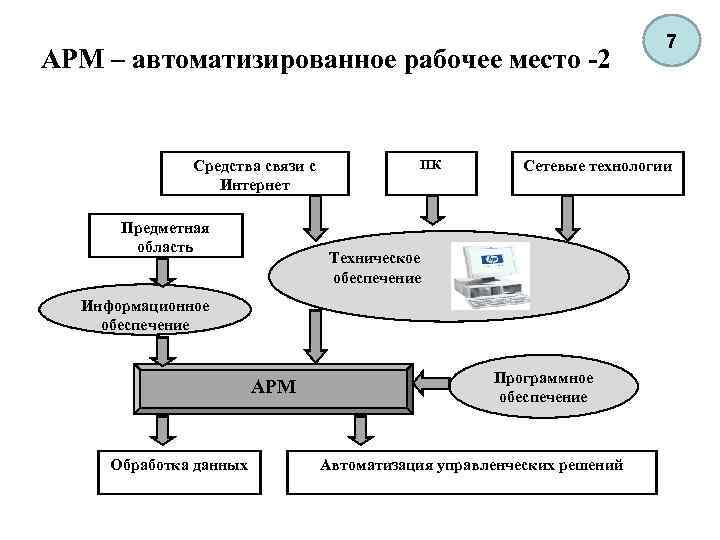 7

АРМ – автоматизированное рабочее место -2

Средства связи с Интернет

ПК

Сетевые технологии

Предметная область

Техническое обеспечение

Информационное обеспечение

АРМ

Программное обеспечение

Обработка данных

Автоматизация управленческих решений